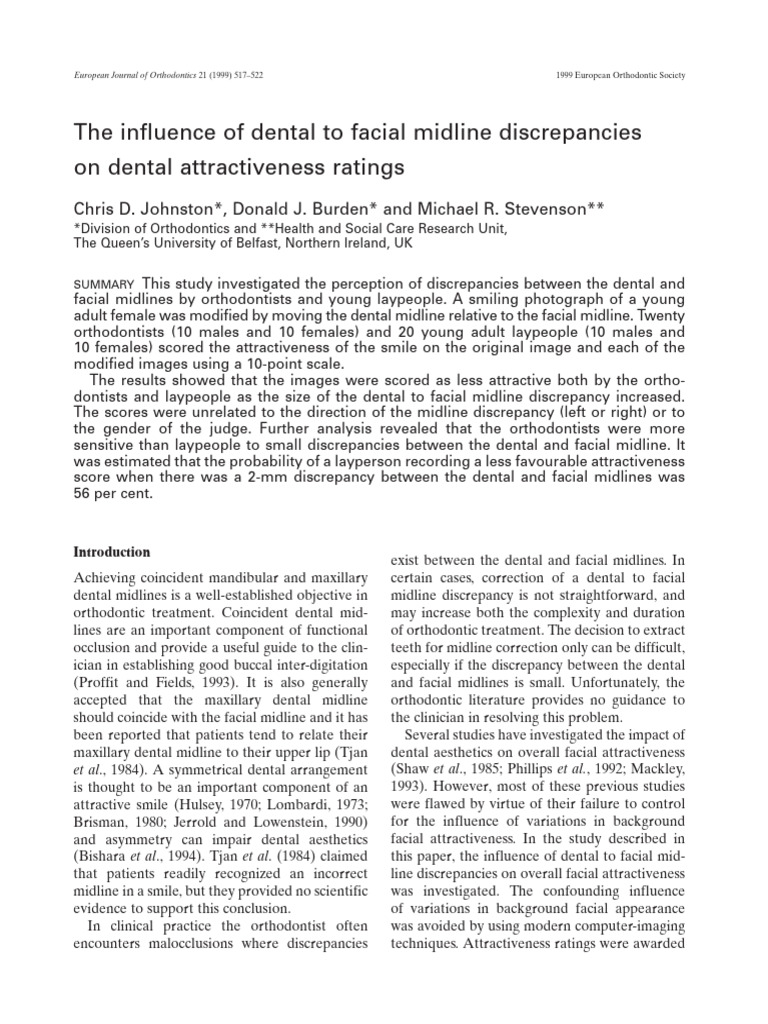 European Journal of Orthodontics 21 (1999) 517–522

1999 European Orthodontic Society

The influence of dental to facial midline discrepancies on dental attractiveness ratings

Chris D. Johnston*, Donald J. Burden* and Michael R. Stevenson**

*Division of Orthodontics and **Health and Social Care Research Unit, The Queen's University of Belfast, Northern Ireland, UK

SUMMARY This study investigated the perception of discrepancies between the dental and facial midlines by orthodontists and young laypeople. A smiling photograph of a young adult female was modified by moving the dental midline relative to the facial midline. Twenty orthodontists (10 males and 10 females) and 20 young adult laypeople (10 males and 10 females) scored the attractiveness of the smile on the original image and each of the modified images using a 10-point scale.

The results showed that the images were scored as less attractive both by the orthodontists and laypeople as the size of the dental to facial midline discrepancy increased. The scores were unrelated to the direction of the midline discrepancy (left or right) or to the gender of the judge. Further analysis revealed that the orthodontists were more sensitive than laypeople to small discrepancies between the dental and facial midline. It was estimated that the probability of a layperson recording a less favourable attractiveness score when there was a 2-mm discrepancy between the dental and facial midlines was 56 per cent.

Introduction

Achieving coincident mandibular and maxillary dental midlines is a well-established objective in orthodontic treatment. Coincident dental midlines are an important component of functional occlusion and provide a useful guide to the clinician in establishing good buccal inter-digitation (Proffit and Fields, 1993). It is also generally accepted that the maxillary dental midline should coincide with the facial midline and it has been reported that patients tend to relate their maxillary dental midline to their upper lip (Tjan et al., 1984). A symmetrical dental arrangement is thought to be an important component of an attractive smile (Hulsey, 1970; Lombardi, 1973; Brisman, 1980; Jerrold and Lowenstein, 1990) and asymmetry can impair dental aesthetics (Bishara et al., 1994). Tjan et al. (1984) claimed that patients readily recognized an incorrect midline in a smile, but they provided no scientific evidence to support this conclusion.

In clinical practice the orthodontist often encounters malocclusions where discrepancies exist between the dental and facial midlines. In certain cases, correction of a dental to facial midline discrepancy is not straightforward, and may increase both the complexity and duration of orthodontic treatment. The decision to extract teeth for midline correction only can be difficult, especially if the discrepancy between the dental and facial midlines is small. Unfortunately, the orthodontic literature provides no guidance to the clinician in resolving this problem.

Several studies have investigated the impact of dental aesthetics on overall facial attractiveness (Shaw et al., 1985; Phillips et al., 1992; Mackley, 1993). However, most of these previous studies were flawed by virtue of their failure to control for the influence of variations in background facial attractiveness. In the study described in this paper, the influence of dental to facial midline discrepancies on overall facial attractiveness was investigated. The confounding influence of variations in background facial appearance was avoided by using modern computer-imaging techniques. Attractiveness ratings were awarded